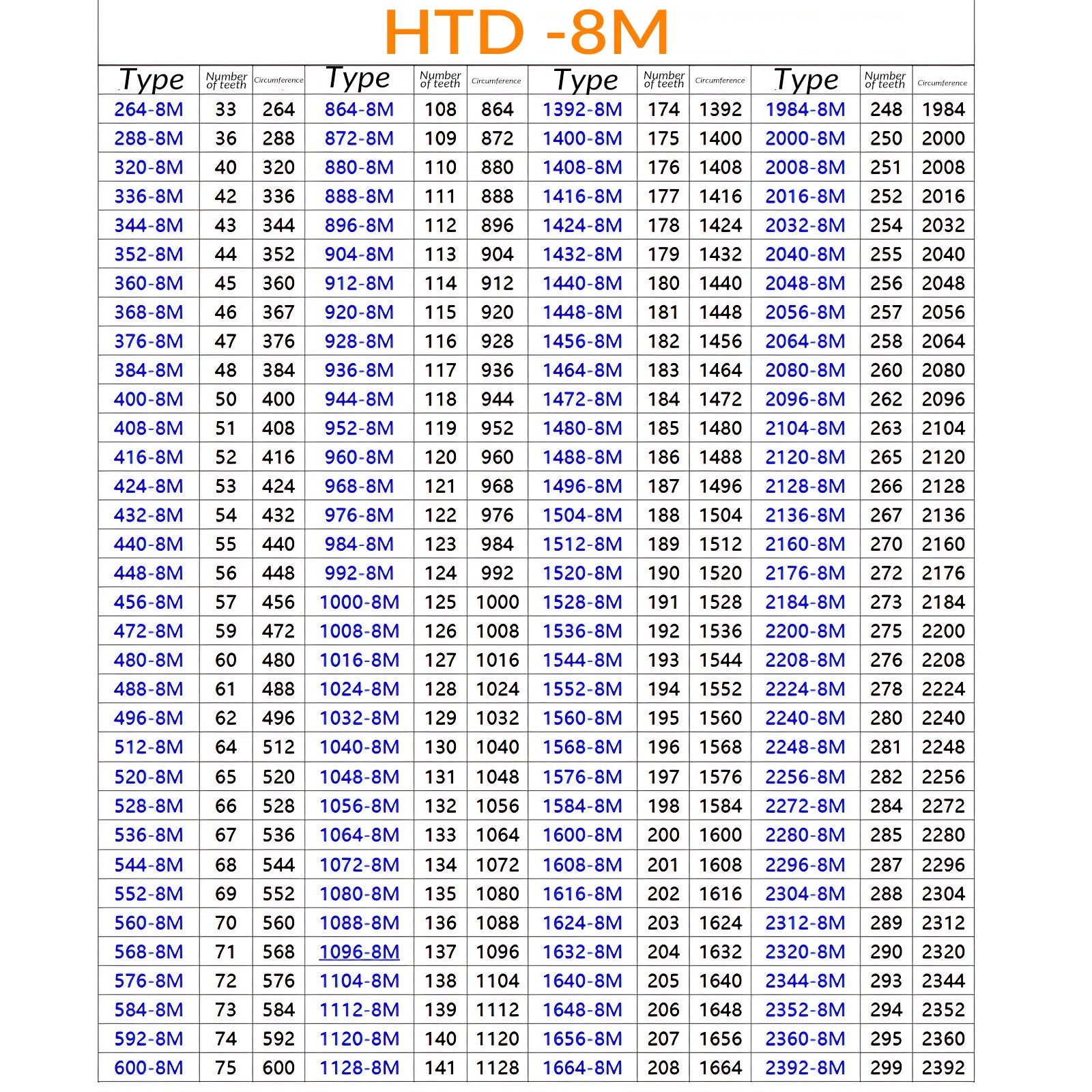 HTD -8M

| Type | Number of teeth | Circumference | Type | Number of teeth | Circumference | Type | Number of teeth | Circumference | Type | Number of teeth | Circumference |
|---|---|---|---|---|---|---|---|---|---|---|---|
| 264-8M | 33 | 264 | 864-8M | 108 | 864 | 1392-8M | 174 | 1392 | 1984-8M | 248 | 1984 |
| 288-8M | 36 | 288 | 872-8M | 109 | 872 | 1400-8M | 175 | 1400 | 2000-8M | 250 | 2000 |
| 320-8M | 40 | 320 | 880-8M | 110 | 880 | 1408-8M | 176 | 1408 | 2008-8M | 251 | 2008 |
| 336-8M | 42 | 336 | 888-8M | 111 | 888 | 1416-8M | 177 | 1416 | 2016-8M | 252 | 2016 |
| 344-8M | 43 | 344 | 896-8M | 112 | 896 | 1424-8M | 178 | 1424 | 2032-8M | 254 | 2032 |
| 352-8M | 44 | 352 | 904-8M | 113 | 904 | 1432-8M | 179 | 1432 | 2040-8M | 255 | 2040 |
| 360-8M | 45 | 360 | 912-8M | 114 | 912 | 1440-8M | 180 | 1440 | 2048-8M | 256 | 2048 |
| 368-8M | 46 | 367 | 920-8M | 115 | 920 | 1448-8M | 181 | 1448 | 2056-8M | 257 | 2056 |
| 376-8M | 47 | 376 | 928-8M | 116 | 928 | 1456-8M | 182 | 1456 | 2064-8M | 258 | 2064 |
| 384-8M | 48 | 384 | 936-8M | 117 | 936 | 1464-8M | 183 | 1464 | 2080-8M | 260 | 2080 |
| 400-8M | 50 | 400 | 944-8M | 118 | 944 | 1472-8M | 184 | 1472 | 2096-8M | 262 | 2096 |
| 408-8M | 51 | 408 | 952-8M | 119 | 952 | 1480-8M | 185 | 1480 | 2104-8M | 263 | 2104 |
| 416-8M | 52 | 416 | 960-8M | 120 | 960 | 1488-8M | 186 | 1488 | 2120-8M | 265 | 2120 |
| 424-8M | 53 | 424 | 968-8M | 121 | 968 | 1496-8M | 187 | 1496 | 2128-8M | 266 | 2128 |
| 432-8M | 54 | 432 | 976-8M | 122 | 976 | 1504-8M | 188 | 1504 | 2136-8M | 267 | 2136 |
| 440-8M | 55 | 440 | 984-8M | 123 | 984 | 1512-8M | 189 | 1512 | 2160-8M | 270 | 2160 |
| 448-8M | 56 | 448 | 992-8M | 124 | 992 | 1520-8M | 190 | 1520 | 2176-8M | 272 | 2176 |
| 456-8M | 57 | 456 | 1000-8M | 125 | 1000 | 1528-8M | 191 | 1528 | 2184-8M | 273 | 2184 |
| 472-8M | 59 | 472 | 1008-8M | 126 | 1008 | 1536-8M | 192 | 1536 | 2200-8M | 275 | 2200 |
| 480-8M | 60 | 480 | 1016-8M | 127 | 1016 | 1544-8M | 193 | 1544 | 2208-8M | 276 | 2208 |
| 488-8M | 61 | 488 | 1024-8M | 128 | 1024 | 1552-8M | 194 | 1552 | 2224-8M | 278 | 2224 |
| 496-8M | 62 | 496 | 1032-8M | 129 | 1032 | 1560-8M | 195 | 1560 | 2240-8M | 280 | 2240 |
| 512-8M | 64 | 512 | 1040-8M | 130 | 1040 | 1568-8M | 196 | 1568 | 2248-8M | 281 | 2248 |
| 520-8M | 65 | 520 | 1048-8M | 131 | 1048 | 1576-8M | 197 | 1576 | 2256-8M | 282 | 2256 |
| 528-8M | 66 | 528 | 1056-8M | 132 | 1056 | 1584-8M | 198 | 1584 | 2272-8M | 284 | 2272 |
| 536-8M | 67 | 536 | 1064-8M | 133 | 1064 | 1600-8M | 200 | 1600 | 2280-8M | 285 | 2280 |
| 544-8M | 68 | 544 | 1072-8M | 134 | 1072 | 1608-8M | 201 | 1608 | 2296-8M | 287 | 2296 |
| 552-8M | 69 | 552 | 1080-8M | 135 | 1080 | 1616-8M | 202 | 1616 | 2304-8M | 288 | 2304 |
| 560-8M | 70 | 560 | 1088-8M | 136 | 1088 | 1624-8M | 203 | 1624 | 2312-8M | 289 | 2312 |
| 568-8M | 71 | 568 | 1096-8M | 137 | 1096 | 1632-8M | 204 | 1632 | 2320-8M | 290 | 2320 |
| 576-8M | 72 | 576 | 1104-8M | 138 | 1104 | 1640-8M | 205 | 1640 | 2344-8M | 293 | 2344 |
| 584-8M | 73 | 584 | 1112-8M | 139 | 1112 | 1648-8M | 206 | 1648 | 2352-8M | 294 | 2352 |
| 592-8M | 74 | 592 | 1120-8M | 140 | 1120 | 1656-8M | 207 | 1656 | 2360-8M | 295 | 2360 |
| 600-8M | 75 | 600 | 1128-8M | 141 | 1128 | 1664-8M | 208 | 1664 | 2392-8M | 299 | 2392 |